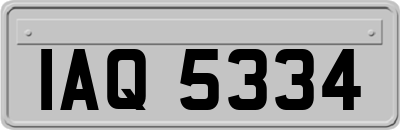 IAQ 5334